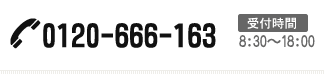 0120-666-163

受付時間
8:30〜18:00